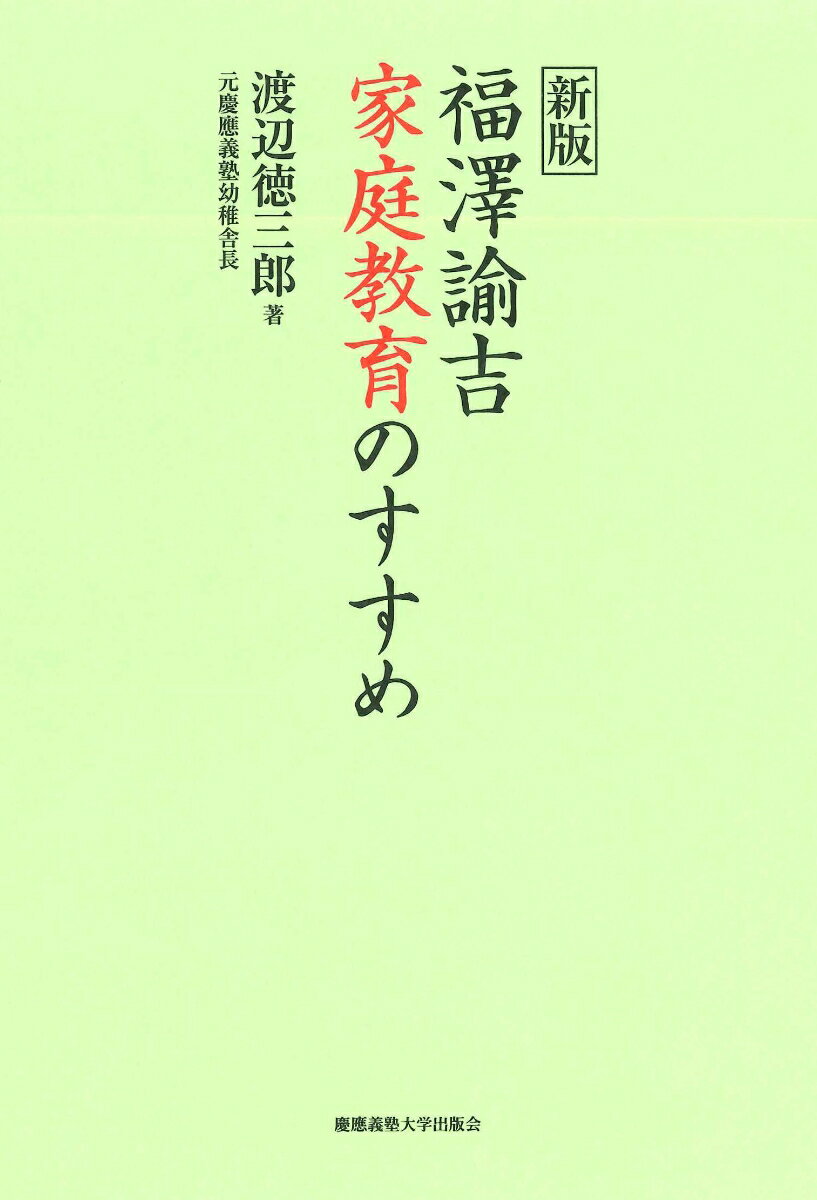 新版
福澤諭吉
家庭教育のすすめ

渡辺徳三郎 著
元慶應義塾幼稚舎長

慶應義塾大学出版会